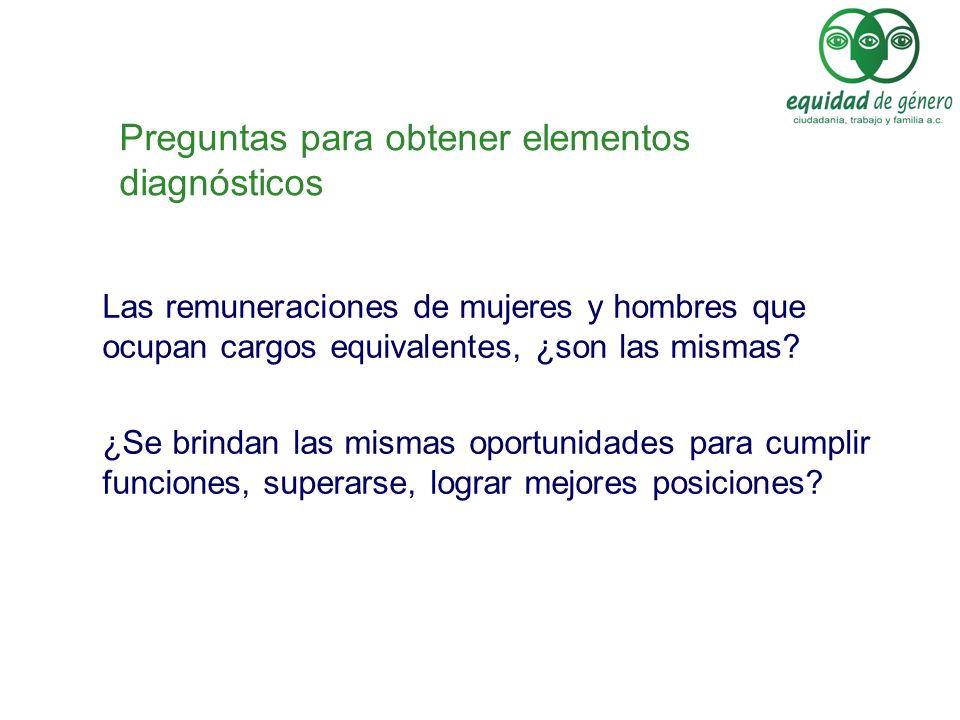 equidad de género
ciudadanía, trabajo y familia a.c.

Preguntas para obtener elementos diagnósticos

Las remuneraciones de mujeres y hombres que ocupan cargos equivalentes, ¿son las mismas?

¿Se brindan las mismas oportunidades para cumplir funciones, superarse, lograr mejores posiciones?